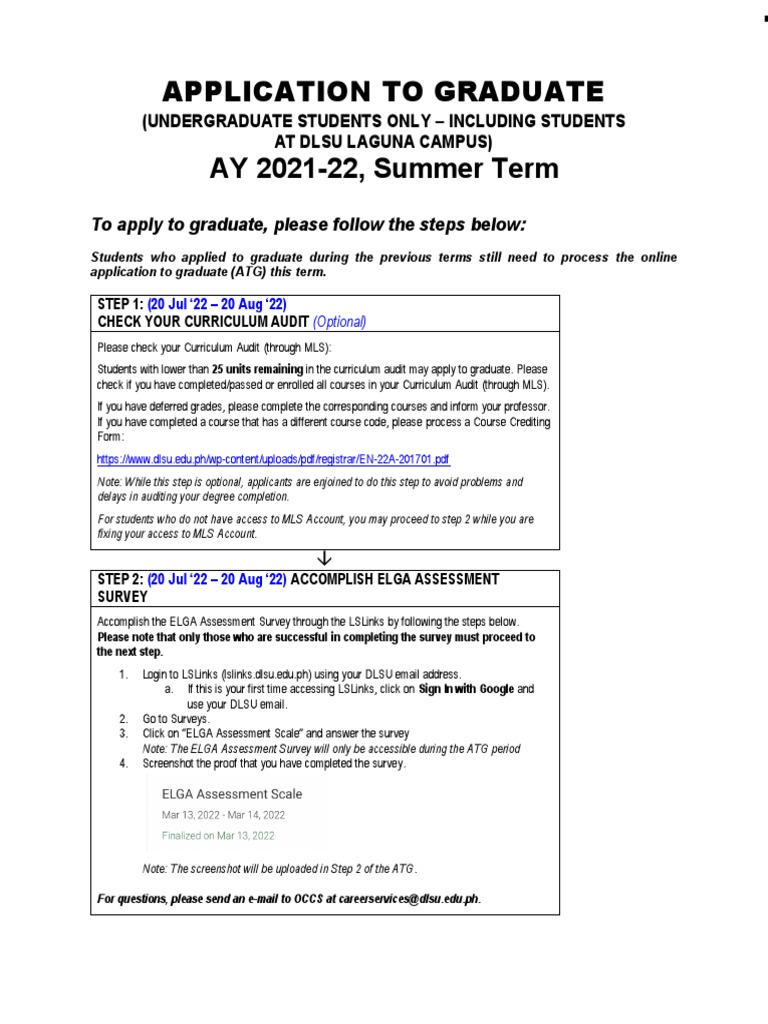 APPLICATION TO GRADUATE

(UNDERGRADUATE STUDENTS ONLY – INCLUDING STUDENTS AT DLSU LAGUNA CAMPUS)

AY 2021-22, Summer Term

To apply to graduate, please follow the steps below:

Students who applied to graduate during the previous terms still need to process the online application to graduate (ATG) this term.

STEP 1: (20 Jul '22 – 20 Aug '22)
CHECK YOUR CURRICULUM AUDIT (Optional)

Please check your Curriculum Audit (through MLS):

Students with lower than 25 units remaining in the curriculum audit may apply to graduate. Please check if you have completed/passed or enrolled all courses in your Curriculum Audit (through MLS).

If you have deferred grades, please complete the corresponding courses and inform your professor. If you have completed a course that has a different course code, please process a Course Crediting Form:

https://www.dlsu.edu.ph/wp-content/uploads/pdf/registrar/EN-22A-201701.pdf

Note: While this step is optional, applicants are enjoined to do this step to avoid problems and delays in auditing your degree completion.

For students who do not have access to MLS Account, you may proceed to step 2 while you are fixing your access to MLS Account.

↓

STEP 2: (20 Jul '22 – 20 Aug '22) ACCOMPLISH ELGA ASSESSMENT SURVEY

Accomplish the ELGA Assessment Survey through the LSLinks by following the steps below.
Please note that only those who are successful in completing the survey must proceed to the next step.

1. Login to LSLinks (lslinks.dlsu.edu.ph) using your DLSU email address.
a. If this is your first time accessing LSLinks, click on Sign In with Google and use your DLSU email.
2. Go to Surveys.
3. Click on "ELGA Assessment Scale" and answer the survey
Note: The ELGA Assessment Survey will only be accessible during the ATG period
4. Screenshot the proof that you have completed the survey.

ELGA Assessment Scale
Mar 13, 2022 - Mar 14, 2022
Finalized on Mar 13, 2022

Note: The screenshot will be uploaded in Step 2 of the ATG.

For questions, please send an e-mail to OCCS at careerservices@dlsu.edu.ph.